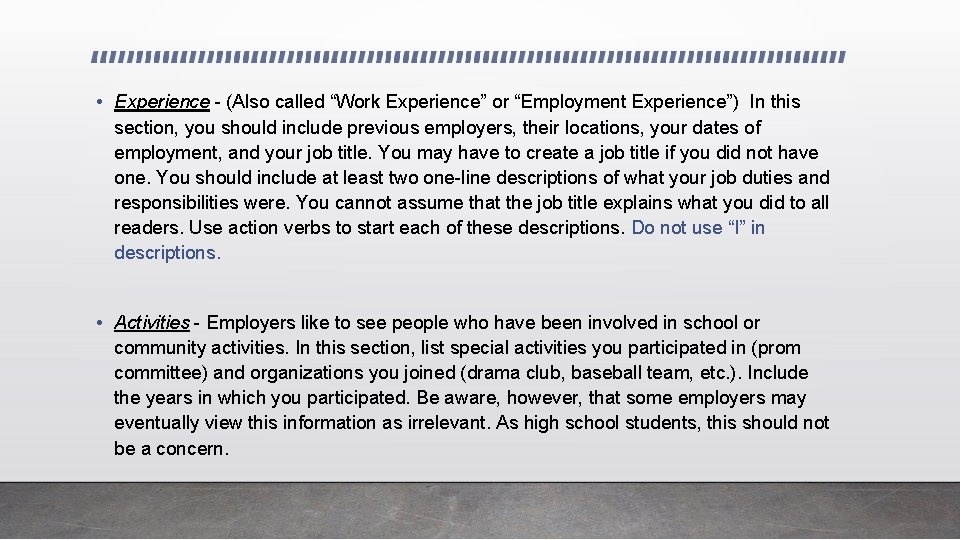 • Experience - (Also called "Work Experience" or "Employment Experience") In this section, you should include previous employers, their locations, your dates of employment, and your job title. You may have to create a job title if you did not have one. You should include at least two one-line descriptions of what your job duties and responsibilities were. You cannot assume that the job title explains what you did to all readers. Use action verbs to start each of these descriptions. Do not use "I" in descriptions.

• Activities - Employers like to see people who have been involved in school or community activities. In this section, list special activities you participated in (prom committee) and organizations you joined (drama club, baseball team, etc.). Include the years in which you participated. Be aware, however, that some employers may eventually view this information as irrelevant. As high school students, this should not be a concern.